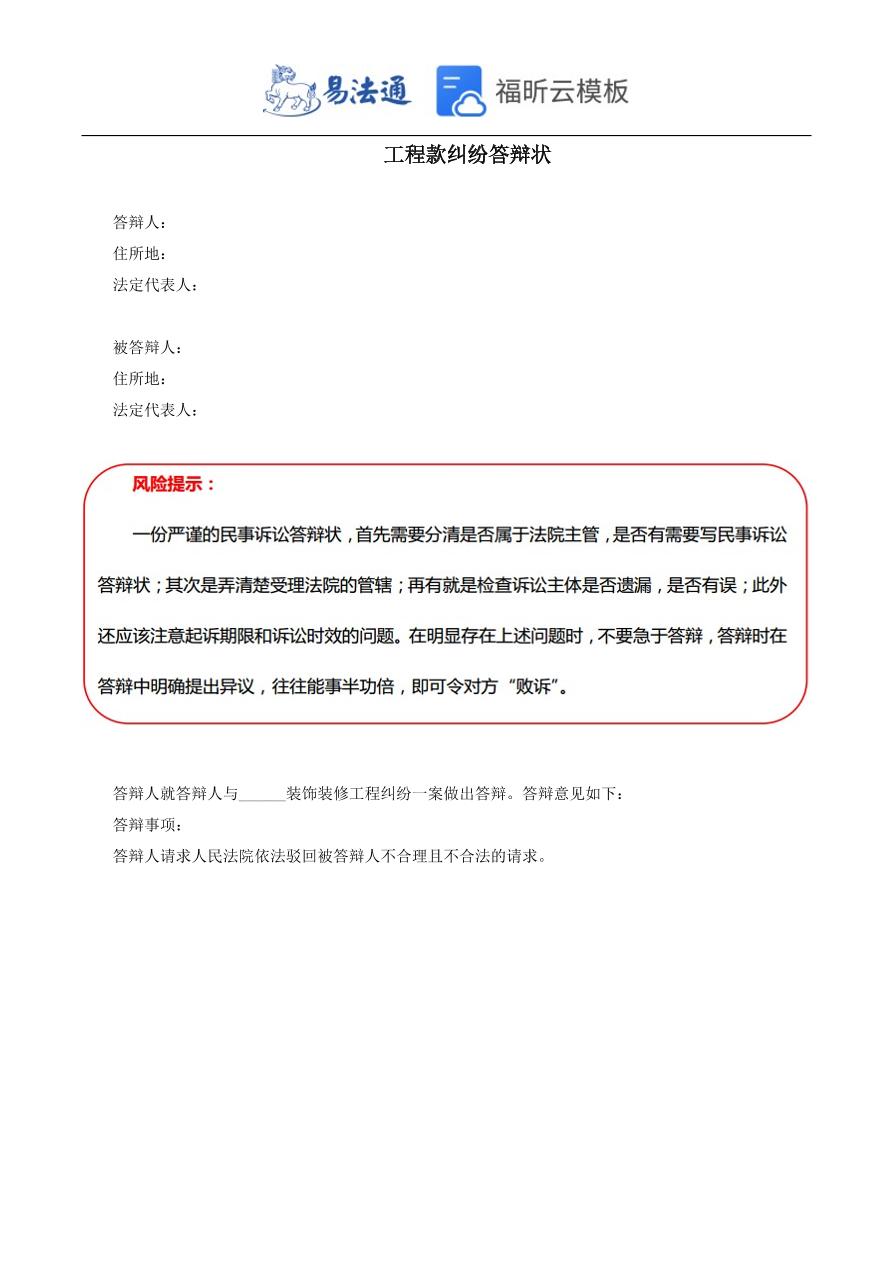 易法通 福昕云模板

工程款纠纷答辩状

答辩人：
住所地：
法定代表人：

被答辩人：
住所地：
法定代表人：

风险提示：

一份严谨的民事诉讼答辩状，首先需要分清是否属于法院主管，是否有需要写民事诉讼答辩状；其次是弄清楚受理法院的管辖；再有就是检查诉讼主体是否遗漏，是否有误；此外还应该注意起诉期限和诉讼时效的问题。在明显存在上述问题时，不要急于答辩，答辩时在答辩中明确提出异议，往往能事半功倍，即可令对方“败诉”。

答辩人就答辩人与____装饰装修工程纠纷一案做出答辩。答辩意见如下：
答辩事项：
答辩人请求人民法院依法驳回被答辩人不合理且不合法的请求。